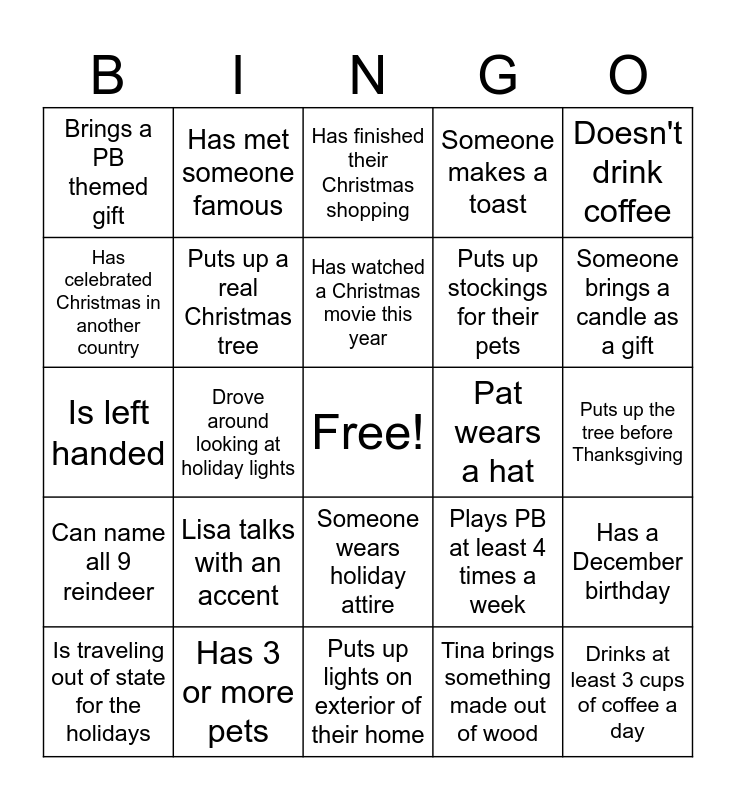 | B | I | N | G | O |
|---|---|---|---|---|
| Brings a PB themed gift | Has met someone famous | Has finished their Christmas shopping | Someone makes a toast | Doesn't drink coffee |
| Has celebrated Christmas in another country | Puts up a real Christmas tree | Has watched a Christmas movie this year | Puts up stockings for their pets | Someone brings a candle as a gift |
| Is left handed | Drove around looking at holiday lights | Free! | Pat wears a hat | Puts up the tree before Thanksgiving |
| Can name all 9 reindeer | Lisa talks with an accent | Someone wears holiday attire | Plays PB at least 4 times a week | Has a December birthday |
| Is traveling out of state for the holidays | Has 3 or more pets | Puts up lights on exterior of their home | Tina brings something made out of wood | Drinks at least 3 cups of coffee a day |